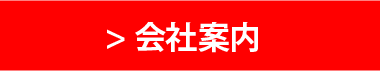 > 会社案内